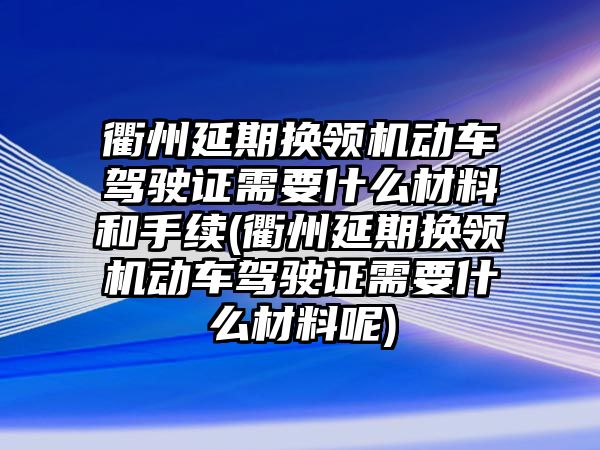 衢州延期换领机动车驾驶证需要什么材料和手续(衢州延期换领机动车驾驶证需要什么材料呢)